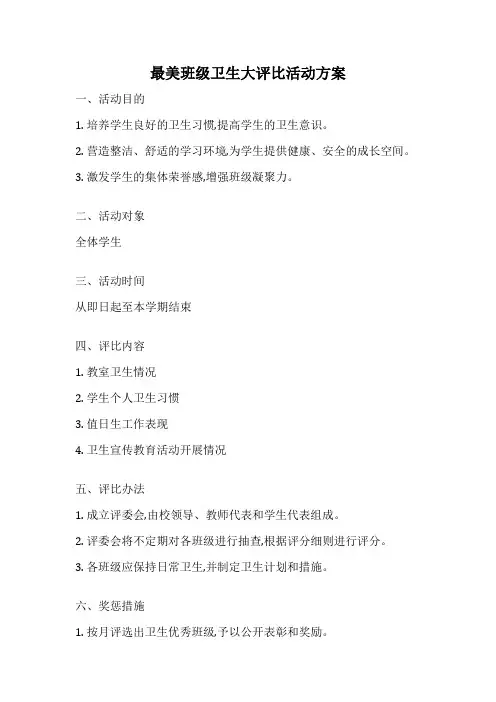 最美班级卫生大评比活动方案

一、活动目的

1. 培养学生良好的卫生习惯,提高学生的卫生意识。

2. 营造整洁、舒适的学习环境,为学生提供健康、安全的成长空间。

3. 激发学生的集体荣誉感,增强班级凝聚力。

二、活动对象

全体学生

三、活动时间

从即日起至本学期结束

四、评比内容

1. 教室卫生情况

2. 学生个人卫生习惯

3. 值日生工作表现

4. 卫生宣传教育活动开展情况

五、评比办法

1. 成立评委会,由校领导、教师代表和学生代表组成。

2. 评委会将不定期对各班级进行抽查,根据评分细则进行评分。

3. 各班级应保持日常卫生,并制定卫生计划和措施。

六、奖惩措施

1. 按月评选出卫生优秀班级,予以公开表彰和奖励。